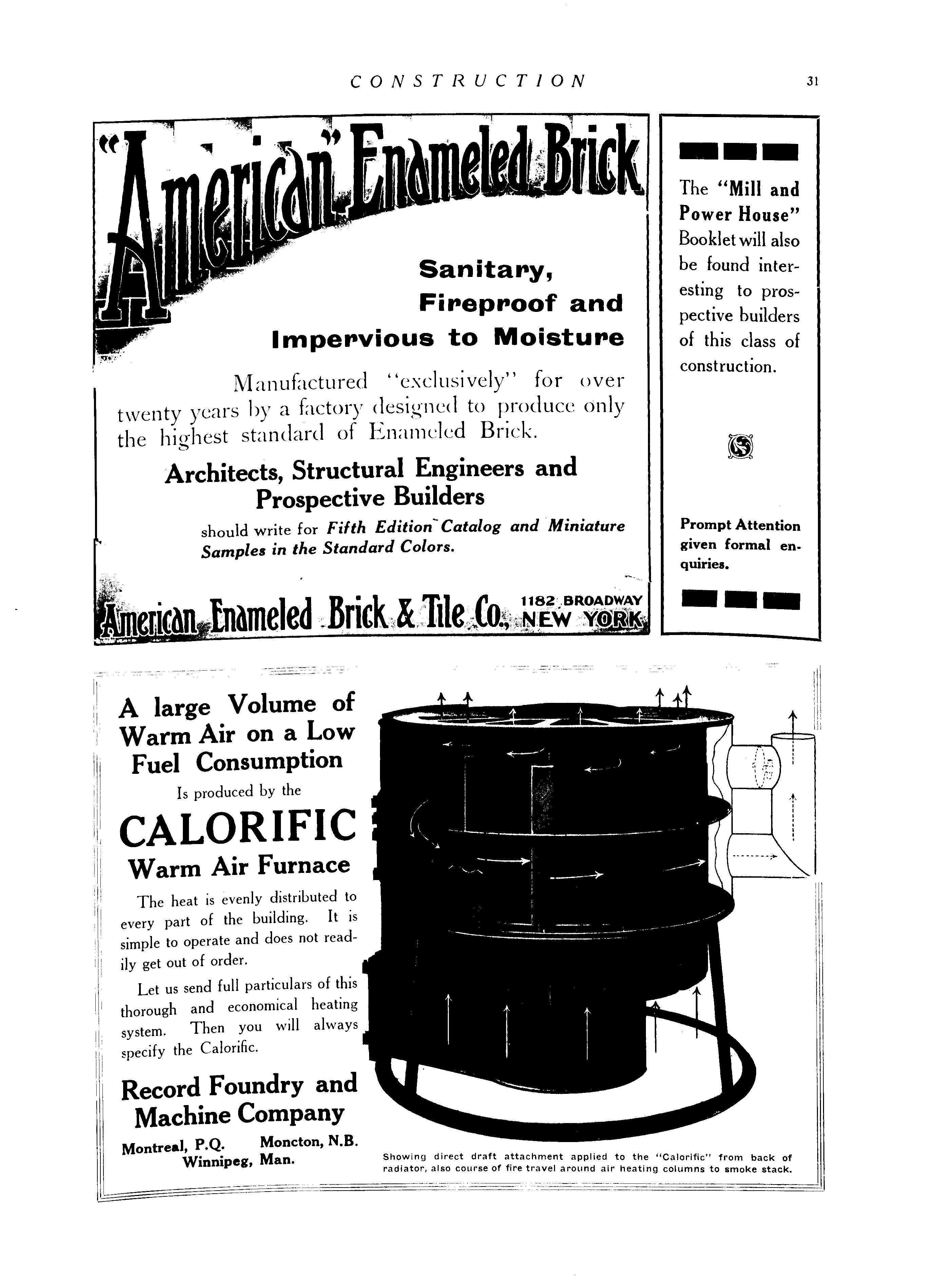 CONSTRUCTION 31

"American" Enameled Brick

Sanitary, Fireproof and Impervious to Moisture

Manufactured "exclusively" for over twenty years by a factory designed to produce only the highest standard of Enameled Brick.

Architects, Structural Engineers and Prospective Builders

should write for Fifth Edition Catalog and Miniature Samples in the Standard Colors.

American Enameled Brick & Tile Co., 1182 BROADWAY NEW YORK

The "Mill and Power House" Booklet will also be found interesting to prospective builders of this class of construction.

Prompt Attention given formal enquiries.

A large Volume of Warm Air on a Low Fuel Consumption

Is produced by the

CALORIFIC

Warm Air Furnace

The heat is evenly distributed to every part of the building. It is simple to operate and does not readily get out of order.

Let us send full particulars of this thorough and economical heating system. Then you will always specify the Calorific.

Record Foundry and Machine Company

Montreal, P.Q. Moncton, N.B.
Winnipeg, Man.

Showing direct draft attachment applied to the "Calorific" from back of radiator, also course of fire travel around air heating columns to smoke stack.